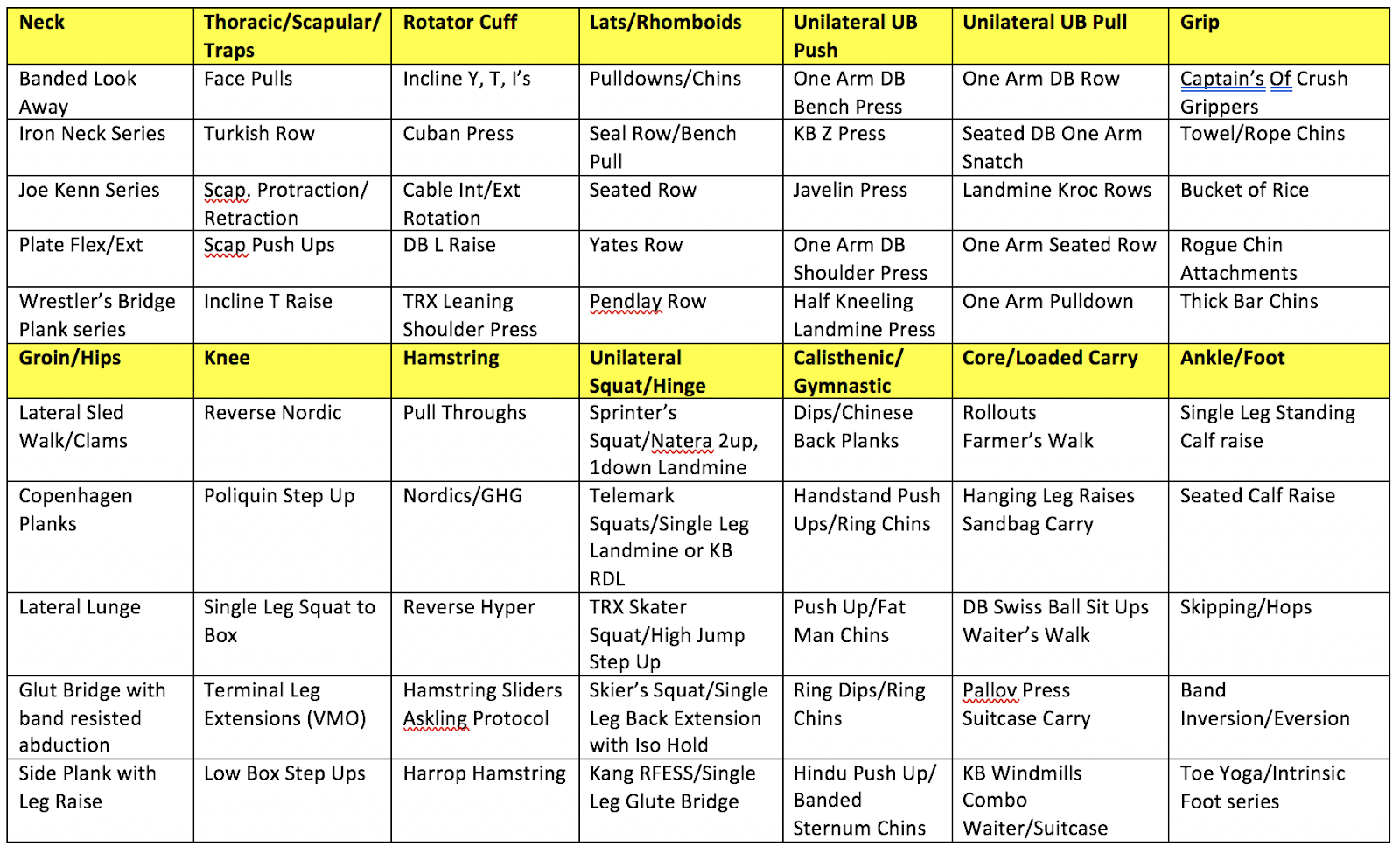 | Neck | Thoracic/Scapular/ Traps | Rotator Cuff | Lats/Rhomboids | Unilateral UB Push | Unilateral UB Pull | Grip |
|---|---|---|---|---|---|---|
| Banded Look Away | Face Pulls | Incline Y, T, I's | Pulldowns/Chins | One Arm DB Bench Press | One Arm DB Row | Captain's Of Crush Grippers |
| Iron Neck Series | Turkish Row | Cuban Press | Seal Row/Bench Pull | KB Z Press | Seated DB One Arm Snatch | Towel/Rope Chins |
| Joe Kenn Series | Scap. Protraction/ Retraction | Cable Int/Ext Rotation | Seated Row | Javelin Press | Landmine Kroc Rows | Bucket of Rice |
| Plate Flex/Ext | Scap Push Ups | DB L Raise | Yates Row | One Arm DB Shoulder Press | One Arm Seated Row | Rogue Chin Attachments |
| Wrestler's Bridge Plank series | Incline T Raise | TRX Leaning Shoulder Press | Pendlay Row | Half Kneeling Landmine Press | One Arm Pulldown | Thick Bar Chins |
| Groin/Hips | Knee | Hamstring | Unilateral Squat/Hinge | Calisthenic/ Gymnastic | Core/Loaded Carry | Ankle/Foot |
| Lateral Sled Walk/Clams | Reverse Nordic | Pull Throughs | Sprinter's Squat/Natera 2up, 1down Landmine | Dips/Chinese Back Planks | Rollouts Farmer's Walk | Single Leg Standing Calf raise |
| Copenhagen Planks | Poliquin Step Up | Nordics/GHG | Telemark Squats/Single Leg Landmine or KB RDL | Handstand Push Ups/Ring Chins | Hanging Leg Raises Sandbag Carry | Seated Calf Raise |
| Lateral Lunge | Single Leg Squat to Box | Reverse Hyper | TRX Skater Squat/High Jump Step Up | Push Up/Fat Man Chins | DB Swiss Ball Sit Ups Waiter's Walk | Skipping/Hops |
| Glut Bridge with band resisted abduction | Terminal Leg Extensions (VMO) | Hamstring Sliders Askling Protocol | Skier's Squat/Single Leg Back Extension with Iso Hold | Ring Dips/Ring Chins | Pallov Press Suitcase Carry | Band Inversion/Eversion |
| Side Plank with Leg Raise | Low Box Step Ups | Harrop Hamstring | Kang RFESS/Single Leg Glute Bridge | Hindu Push Up/ Banded Sternum Chins | KB Windmills Combo Waiter/Suitcase | Toe Yoga/Intrinsic Foot series |